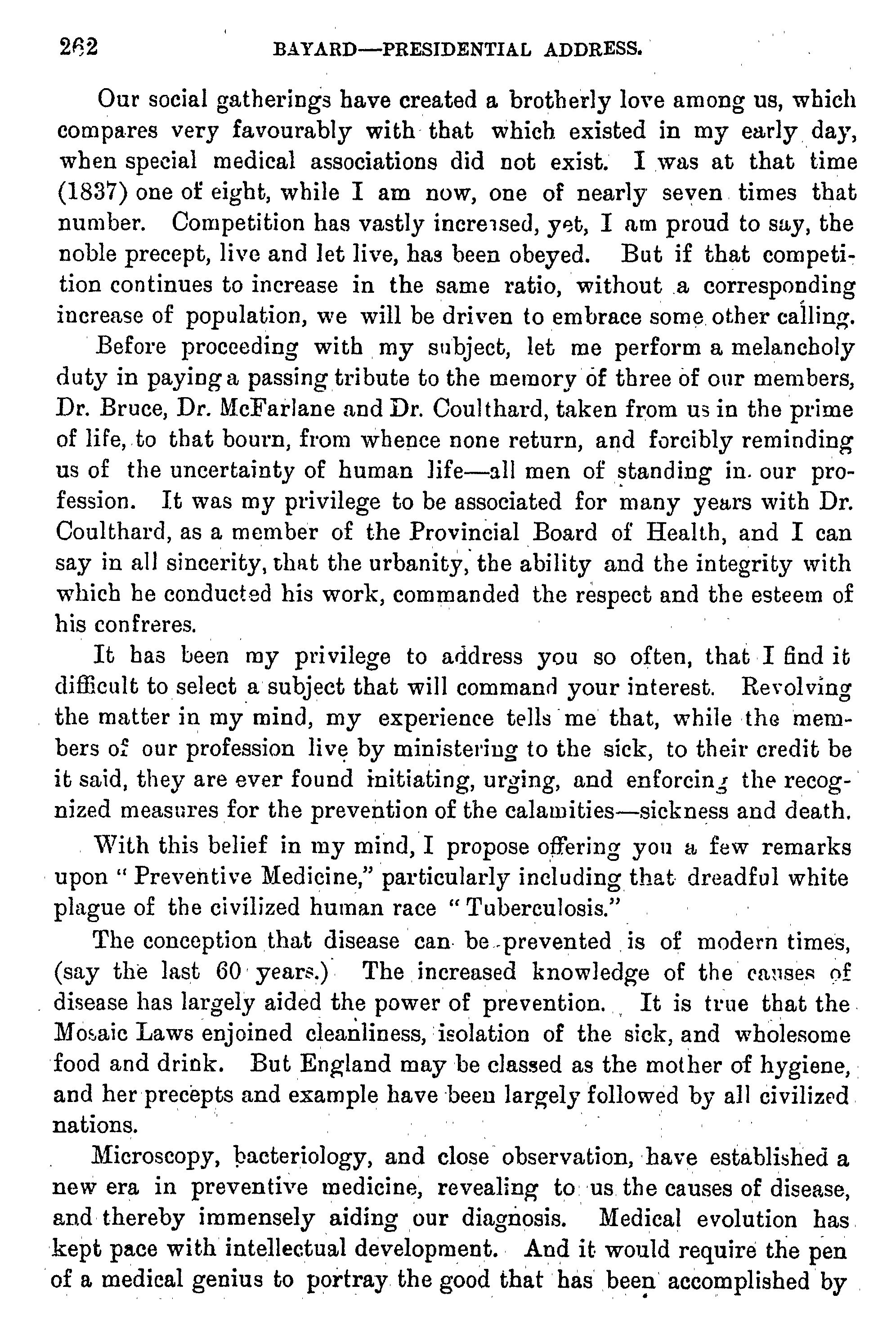 262 BAYARD—PRESIDENTIAL ADDRESS.

Our social gatherings have created a brotherly love among us, which compares very favourably with that which existed in my early day, when special medical associations did not exist. I was at that time (1837) one of eight, while I am now, one of nearly seven times that number. Competition has vastly increased, yet, I am proud to say, the noble precept, live and let live, has been obeyed. But if that competition continues to increase in the same ratio, without a corresponding increase of population, we will be driven to embrace some other calling.

Before proceeding with my subject, let me perform a melancholy duty in paying a passing tribute to the memory of three of our members, Dr. Bruce, Dr. McFarlane and Dr. Coulthard, taken from us in the prime of life, to that bourn, from whence none return, and forcibly reminding us of the uncertainty of human life—all men of standing in our profession. It was my privilege to be associated for many years with Dr. Coulthard, as a member of the Provincial Board of Health, and I can say in all sincerity, that the urbanity, the ability and the integrity with which he conducted his work, commanded the respect and the esteem of his confreres.

It has been my privilege to address you so often, that I find it difficult to select a subject that will command your interest. Revolving the matter in my mind, my experience tells me that, while the members of our profession live by ministering to the sick, to their credit be it said, they are ever found initiating, urging, and enforcing the recognized measures for the prevention of the calamities—sickness and death.

With this belief in my mind, I propose offering you a few remarks upon "Preventive Medicine," particularly including that dreadful white plague of the civilized human race "Tuberculosis."

The conception that disease can be prevented is of modern times, (say the last 60 years.) The increased knowledge of the causes of disease has largely aided the power of prevention. It is true that the Mosaic Laws enjoined cleanliness, isolation of the sick, and wholesome food and drink. But England may be classed as the mother of hygiene, and her precepts and example have been largely followed by all civilized nations.

Microscopy, bacteriology, and close observation, have established a new era in preventive medicine, revealing to us the causes of disease, and thereby immensely aiding our diagnosis. Medical evolution has kept pace with intellectual development. And it would require the pen of a medical genius to portray the good that has been accomplished by